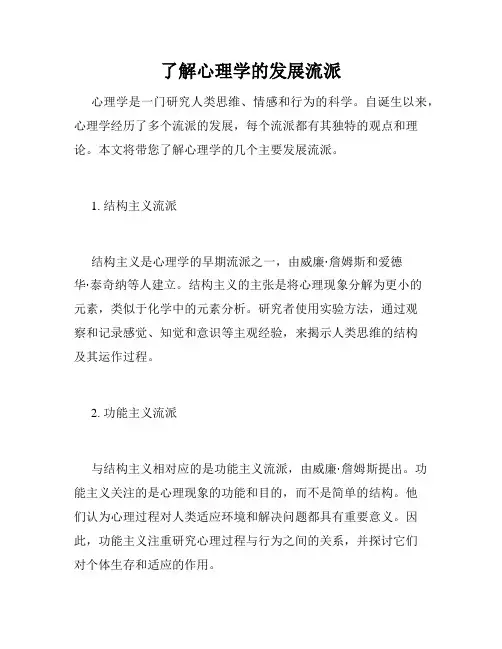 了解心理学的发展流派

心理学是一门研究人类思维、情感和行为的科学。自诞生以来，心理学经历了多个流派的发展，每个流派都有其独特的观点和理论。本文将带您了解心理学的几个主要发展流派。

1. 结构主义流派

结构主义是心理学的早期流派之一，由威廉·詹姆斯和爱德华·泰奇纳等人建立。结构主义的主张是将心理现象分解为更小的元素，类似于化学中的元素分析。研究者使用实验方法，通过观察和记录感觉、知觉和意识等主观经验，来揭示人类思维的结构及其运作过程。

2. 功能主义流派

与结构主义相对应的是功能主义流派，由威廉·詹姆斯提出。功能主义关注的是心理现象的功能和目的，而不是简单的结构。他们认为心理过程对人类适应环境和解决问题都具有重要意义。因此，功能主义注重研究心理过程与行为之间的关系，并探讨它们对个体生存和适应的作用。